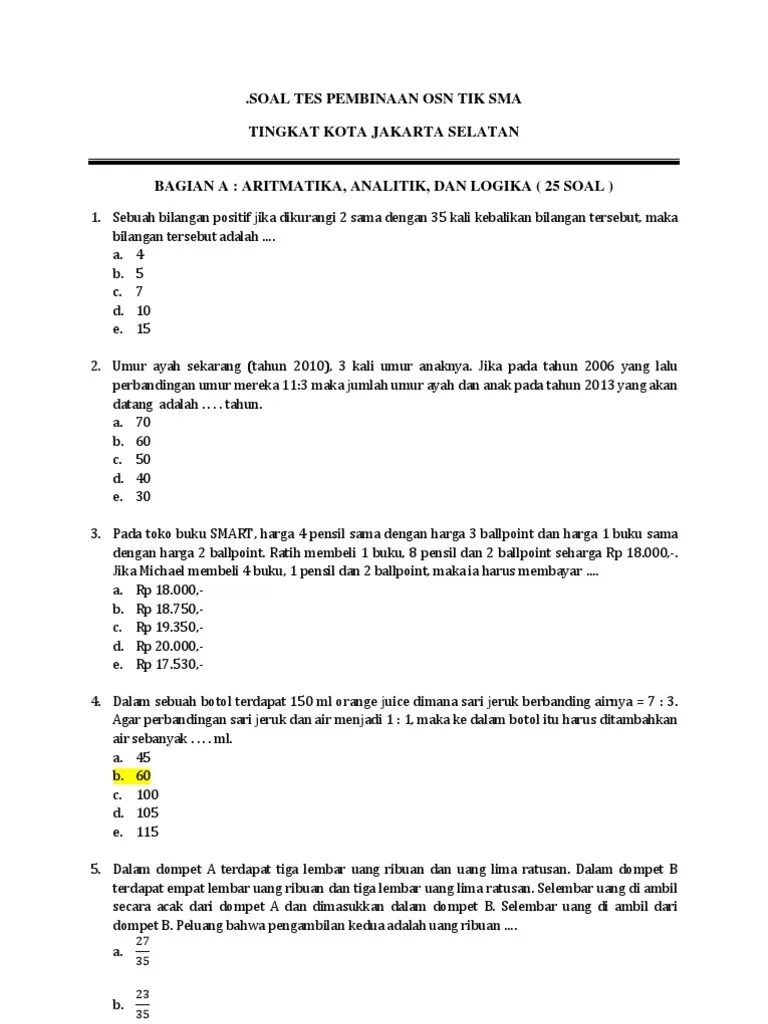 .SOAL TES PEMBINAAN OSN TIK SMA

TINGKAT KOTA JAKARTA SELATAN

BAGIAN A : ARITMATIKA, ANALITIK, DAN LOGIKA ( 25 SOAL )

1. Sebuah bilangan positif jika dikurangi 2 sama dengan 35 kali kebalikan bilangan tersebut, maka bilangan tersebut adalah ....
a. 4
b. 5
c. 7
d. 10
e. 15

2. Umur ayah sekarang (tahun 2010), 3 kali umur anaknya. Jika pada tahun 2006 yang lalu perbandingan umur mereka 11:3 maka jumlah umur ayah dan anak pada tahun 2013 yang akan datang adalah . . . . tahun.
a. 70
b. 60
c. 50
d. 40
e. 30

3. Pada toko buku SMART, harga 4 pensil sama dengan harga 3 ballpoint dan harga 1 buku sama dengan harga 2 ballpoint. Ratih membeli 1 buku, 8 pensil dan 2 ballpoint seharga Rp 18.000,-. Jika Michael membeli 4 buku, 1 pensil dan 2 ballpoint, maka ia harus membayar ....
a. Rp 18.000,-
b. Rp 18.750,-
c. Rp 19.350,-
d. Rp 20.000,-
e. Rp 17.530,-

4. Dalam sebuah botol terdapat 150 ml orange juice dimana sari jeruk berbanding airnya = 7 : 3. Agar perbandingan sari jeruk dan air menjadi 1 : 1, maka ke dalam botol itu harus ditambahkan air sebanyak . . . . ml.
a. 45
b. 60
c. 100
d. 105
e. 115

5. Dalam dompet A terdapat tiga lembar uang ribuan dan uang lima ratusan. Dalam dompet B terdapat empat lembar uang ribuan dan tiga lembar uang lima ratusan. Selembar uang di ambil secara acak dari dompet A dan dimasukkan dalam dompet B. Selembar uang di ambil dari dompet B. Peluang bahwa pengambilan kedua adalah uang ribuan ....
a. $\frac{27}{35}$
b. $\frac{23}{35}$